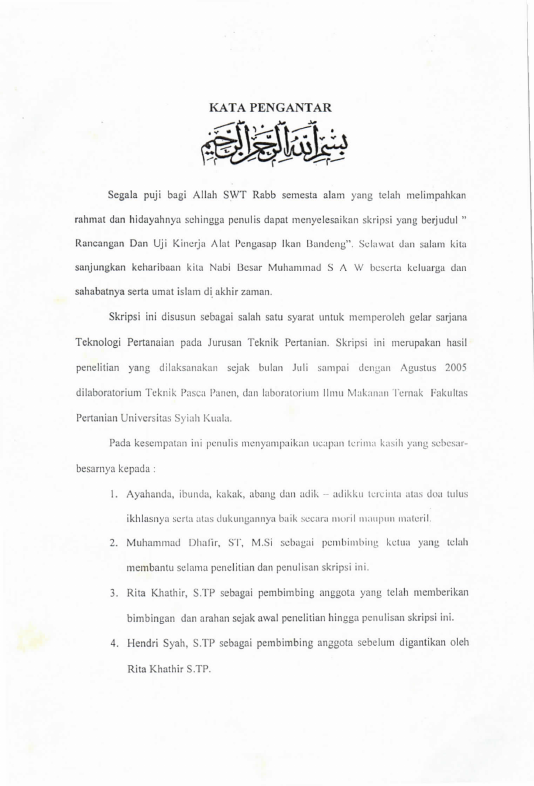 KATA PENGANTAR

بسم الله الرحمن الرحيم

Segala puji bagi Allah SWT Rabb semesta alam yang telah melimpahkan rahmat dan hidayahnya sehingga penulis dapat menyelesaikan skripsi yang berjudul " Rancangan Dan Uji Kinerja Alat Pengasap Ikan Bandeng". Selawat dan salam kita sanjungkan keharibaan kita Nabi Besar Muhammad S A W beserta keluarga dan sahabatnya serta umat islam di akhir zaman.

Skripsi ini disusun sebagai salah satu syarat untuk memperoleh gelar sarjana Teknologi Pertanaian pada Jurusan Teknik Pertanian. Skripsi ini merupakan hasil penelitian yang dilaksanakan sejak bulan Juli sampai dengan Agustus 2005 dilaboratorium Teknik Pasca Panen, dan laboratorium Ilmu Makanan Ternak Fakultas Pertanian Universitas Syiah Kuala.

Pada kesempatan ini penulis menyampaikan ucapan terima kasih yang sebesar-besarnya kepada :

1. Ayahanda, ibunda, kakak, abang dan adik – adikku tercinta atas doa tulus ikhlasnya serta atas dukungannya baik secara moril maupun materil.
2. Muhammad Dhafir, ST, M.Si sebagai pembimbing ketua yang telah membantu selama penelitian dan penulisan skripsi ini.
3. Rita Khathir, S.TP sebagai pembimbing anggota yang telah memberikan bimbingan dan arahan sejak awal penelitian hingga penulisan skripsi ini.
4. Hendri Syah, S.TP sebagai pembimbing anggota sebelum digantikan oleh Rita Khathir S.TP.